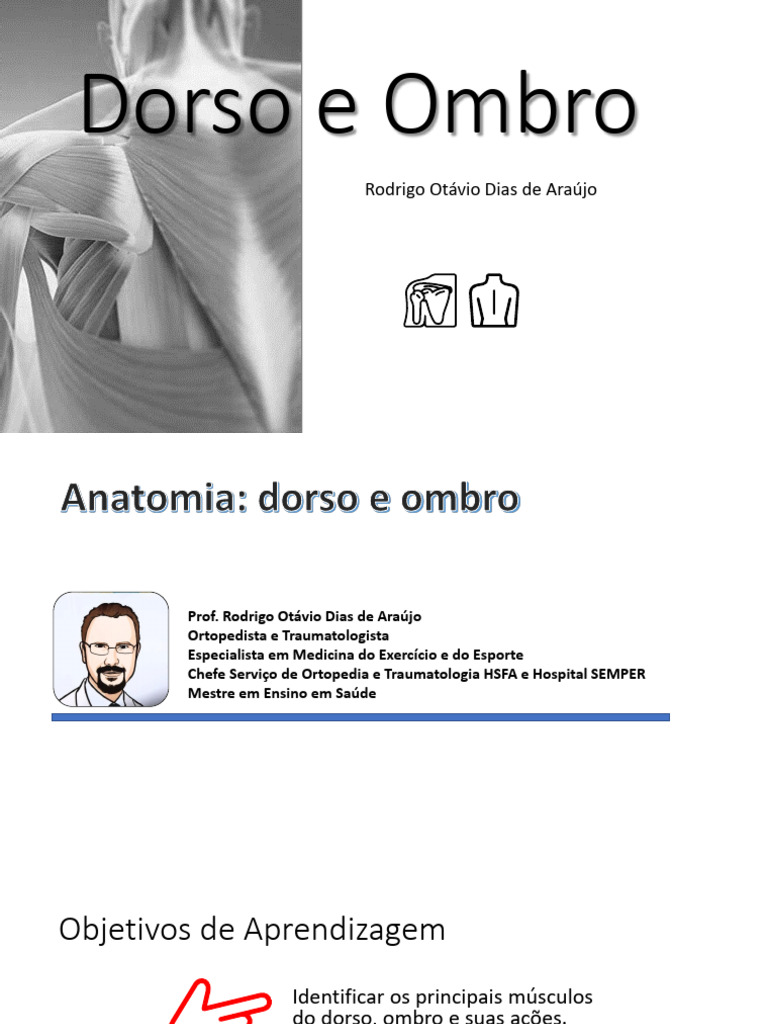 Dorso e Ombro

Rodrigo Otávio Dias de Araújo

Anatomia: dorso e ombro

Prof. Rodrigo Otávio Dias de Araújo
Ortopedista e Traumatologista
Especialista em Medicina do Exercício e do Esporte
Chefe Serviço de Ortopedia e Traumatologia HSFA e Hospital SEMPER
Mestre em Ensino em Saúde

Objetivos de Aprendizagem

Identificar os principais músculos do dorso, ombro e suas ações.